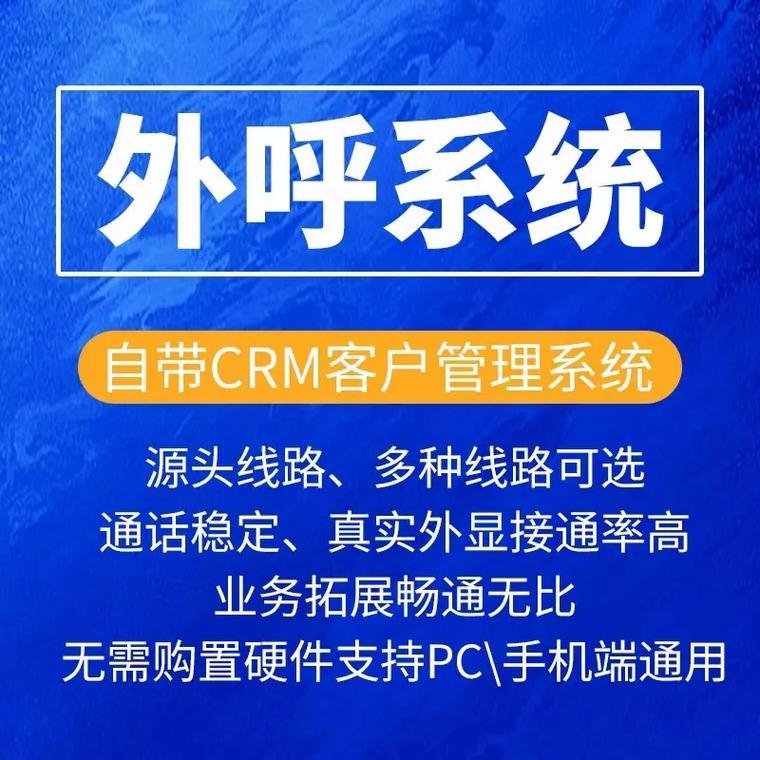 外呼系统

自带CRM客户管理系统

源头线路、多种线路可选
通话稳定、真实外显接通率高
业务拓展畅通无比
无需购置硬件支持PC\手机端通用